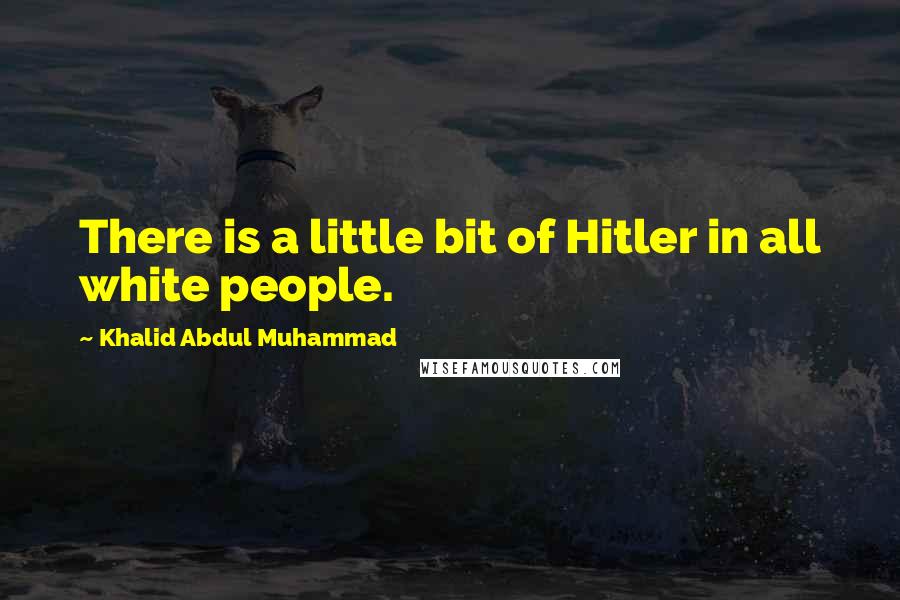 There is a little bit of Hitler in all white people.

~ Khalid Abdul Muhammad

WISEFAMOUSQUOTES.COM